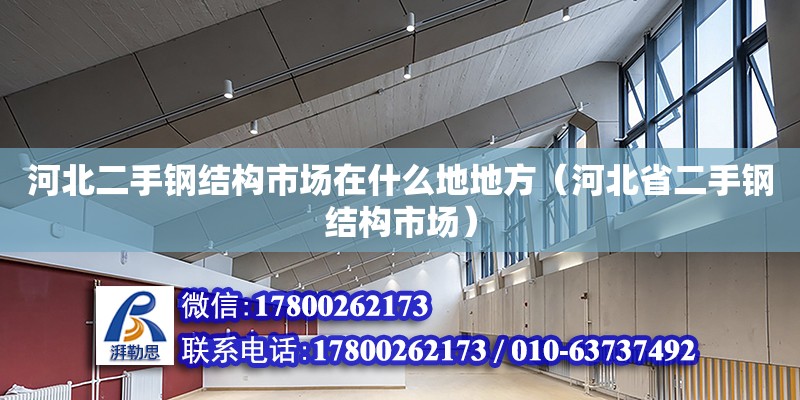 河北二手钢结构市场在什么地地方（河北省二手钢结构市场）

湃勒思

微信：17800262173

联系电话：17800262173 / 010-63737492